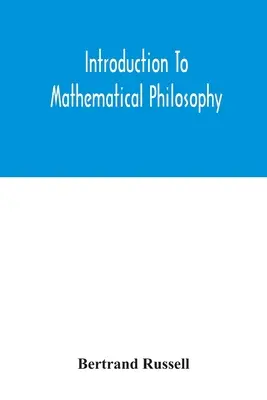 Introduction To Mathematical Philosophy

Bertrand Russell